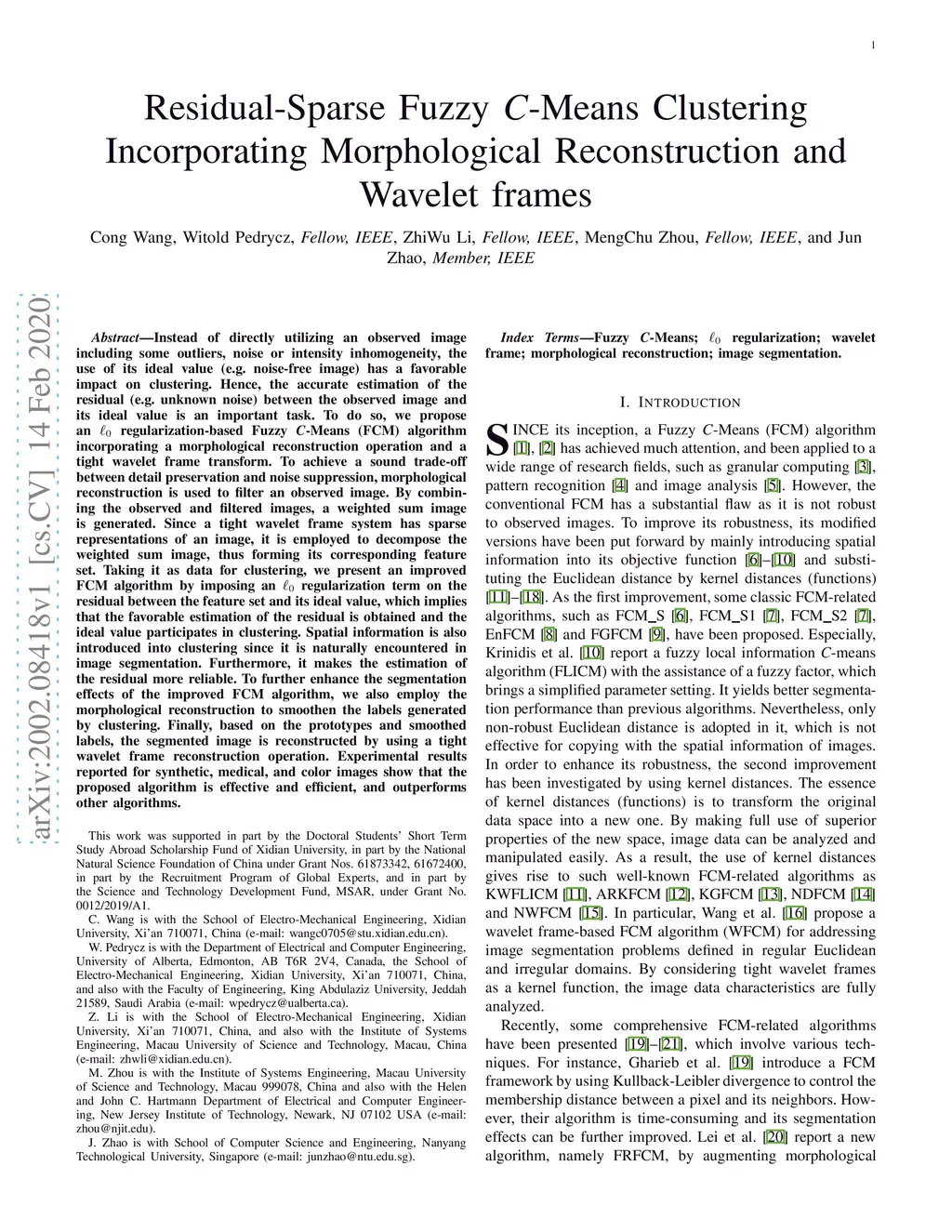 1

Residual-Sparse Fuzzy $C$-Means Clustering Incorporating Morphological Reconstruction and Wavelet frames

Cong Wang, Witold Pedrycz, Fellow, IEEE, ZhiWu Li, Fellow, IEEE, MengChu Zhou, Fellow, IEEE, and Jun Zhao, Member, IEEE

arXiv:2002.08418v1 [cs.CV] 14 Feb 2020

Abstract—Instead of directly utilizing an observed image including some outliers, noise or intensity inhomogeneity, the use of its ideal value (e.g. noise-free image) has a favorable impact on clustering. Hence, the accurate estimation of the residual (e.g. unknown noise) between the observed image and its ideal value is an important task. To do so, we propose an $\ell_0$ regularization-based Fuzzy $C$-Means (FCM) algorithm incorporating a morphological reconstruction operation and a tight wavelet frame transform. To achieve a sound trade-off between detail preservation and noise suppression, morphological reconstruction is used to filter an observed image. By combining the observed and filtered images, a weighted sum image is generated. Since a tight wavelet frame system has sparse representations of an image, it is employed to decompose the weighted sum image, thus forming its corresponding feature set. Taking it as data for clustering, we present an improved FCM algorithm by imposing an $\ell_0$ regularization term on the residual between the feature set and its ideal value, which implies that the favorable estimation of the residual is obtained and the ideal value participates in clustering. Spatial information is also introduced into clustering since it is naturally encountered in image segmentation. Furthermore, it makes the estimation of the residual more reliable. To further enhance the segmentation effects of the improved FCM algorithm, we also employ the morphological reconstruction to smoothen the labels generated by clustering. Finally, based on the prototypes and smoothed labels, the segmented image is reconstructed by using a tight wavelet frame reconstruction operation. Experimental results reported for synthetic, medical, and color images show that the proposed algorithm is effective and efficient, and outperforms other algorithms.

This work was supported in part by the Doctoral Students' Short Term Study Abroad Scholarship Fund of Xidian University, in part by the National Natural Science Foundation of China under Grant Nos. 61873342, 61672400, in part by the Recruitment Program of Global Experts, and in part by the Science and Technology Development Fund, MSAR, under Grant No. 0012/2019/A1.

C. Wang is with the School of Electro-Mechanical Engineering, Xidian University, Xi'an 710071, China (e-mail: wangc0705@stu.xidian.edu.cn).

W. Pedrycz is with the Department of Electrical and Computer Engineering, University of Alberta, Edmonton, AB T6R 2V4, Canada, the School of Electro-Mechanical Engineering, Xidian University, Xi'an 710071, China, and also with the Faculty of Engineering, King Abdulaziz University, Jeddah 21589, Saudi Arabia (e-mail: wpedrycz@ualberta.ca).

Z. Li is with the School of Electro-Mechanical Engineering, Xidian University, Xi'an 710071, China, and also with the Institute of Systems Engineering, Macau University of Science and Technology, Macau, China (e-mail: zhwli@xidian.edu.cn).

M. Zhou is with the Institute of Systems Engineering, Macau University of Science and Technology, Macau 999078, China and also with the Helen and John C. Hartmann Department of Electrical and Computer Engineering, New Jersey Institute of Technology, Newark, NJ 07102 USA (e-mail: zhou@njit.edu).

J. Zhao is with School of Computer Science and Engineering, Nanyang Technological University, Singapore (e-mail: junzhao@ntu.edu.sg).

Index Terms—Fuzzy $C$-Means; $\ell_0$ regularization; wavelet frame; morphological reconstruction; image segmentation.

I. INTRODUCTION

SINCE its inception, a Fuzzy $C$-Means (FCM) algorithm [1], [2] has achieved much attention, and been applied to a wide range of research fields, such as granular computing [3], pattern recognition [4] and image analysis [5]. However, the conventional FCM has a substantial flaw as it is not robust to observed images. To improve its robustness, its modified versions have been put forward by mainly introducing spatial information into its objective function [6]–[10] and substituting the Euclidean distance by kernel distances (functions) [11]–[18]. As the first improvement, some classic FCM-related algorithms, such as FCM_S [6], FCM_S1 [7], FCM_S2 [7], EnFCM [8] and FGFCM [9], have been proposed. Especially, Krinidis et al. [10] report a fuzzy local information $C$-means algorithm (FLICM) with the assistance of a fuzzy factor, which brings a simplified parameter setting. It yields better segmentation performance than previous algorithms. Nevertheless, only non-robust Euclidean distance is adopted in it, which is not effective for copying with the spatial information of images. In order to enhance its robustness, the second improvement has been investigated by using kernel distances. The essence of kernel distances (functions) is to transform the original data space into a new one. By making full use of superior properties of the new space, image data can be analyzed and manipulated easily. As a result, the use of kernel distances gives rise to such well-known FCM-related algorithms as KWFLICM [11], ARKFCM [12], KGFCM [13], NDFCM [14] and NWFCM [15]. In particular, Wang et al. [16] propose a wavelet frame-based FCM algorithm (WFCM) for addressing image segmentation problems defined in regular Euclidean and irregular domains. By considering tight wavelet frames as a kernel function, the image data characteristics are fully analyzed.

Recently, some comprehensive FCM-related algorithms have been presented [19]–[21], which involve various techniques. For instance, Gharieb et al. [19] introduce a FCM framework by using Kullback-Leibler divergence to control the membership distance between a pixel and its neighbors. However, their algorithm is time-consuming and its segmentation effects can be further improved. Lei et al. [20] report a new algorithm, namely FRFCM, by augmenting morphological